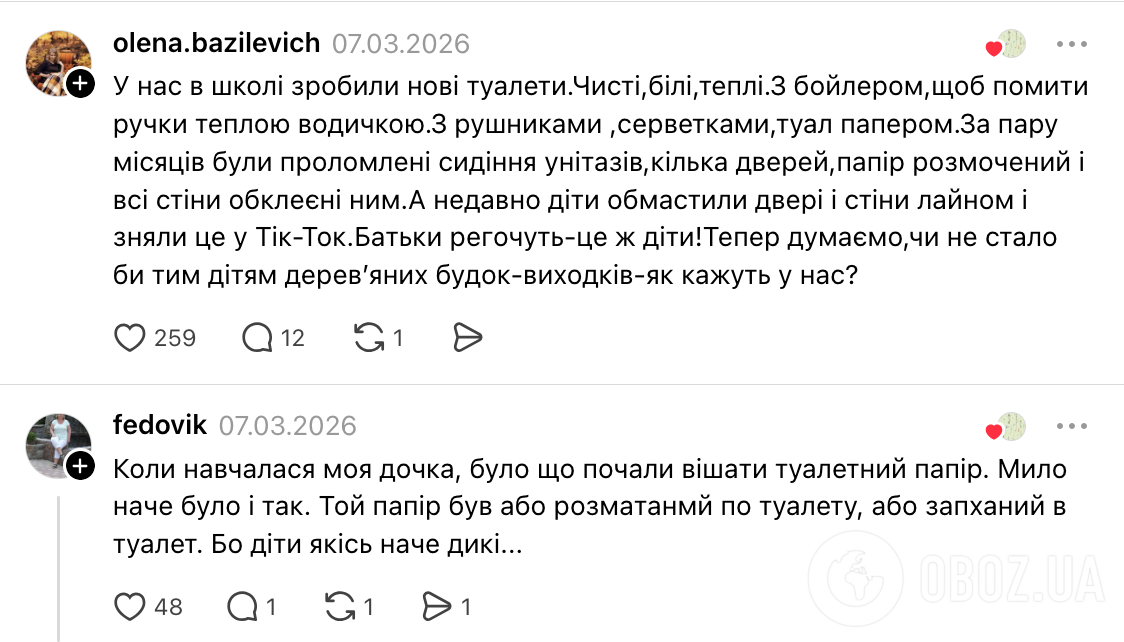 olena.bazilevich 07.03.2026

У нас в школі зробили нові туалети.Чисті,білі,теплі.З бойлером,щоб помити ручки теплою водичкою.З рушниками ,серветками,туал папером.За пару місяців були проломлені сидіння унітазів,кілька дверей,папір розмочений і всі стіни обклеєні ним.А недавно діти обмастили двері і стіни лайном і зняли це у Тік-Ток.Батьки регочуть-це ж діти!Тепер думаємо,чи не стало би тим дітям дерев'яних будок-виходків-як кажуть у нас?

259 12 1

fedovik 07.03.2026

Коли навчалася моя дочка, було що почали вішати туалетний папір. Мило наче було і так. Той папір був або розматанмй по туалету, або запханий в туалет. Бо діти якісь наче дикі...

48 1 1 1

OBOZ.UA